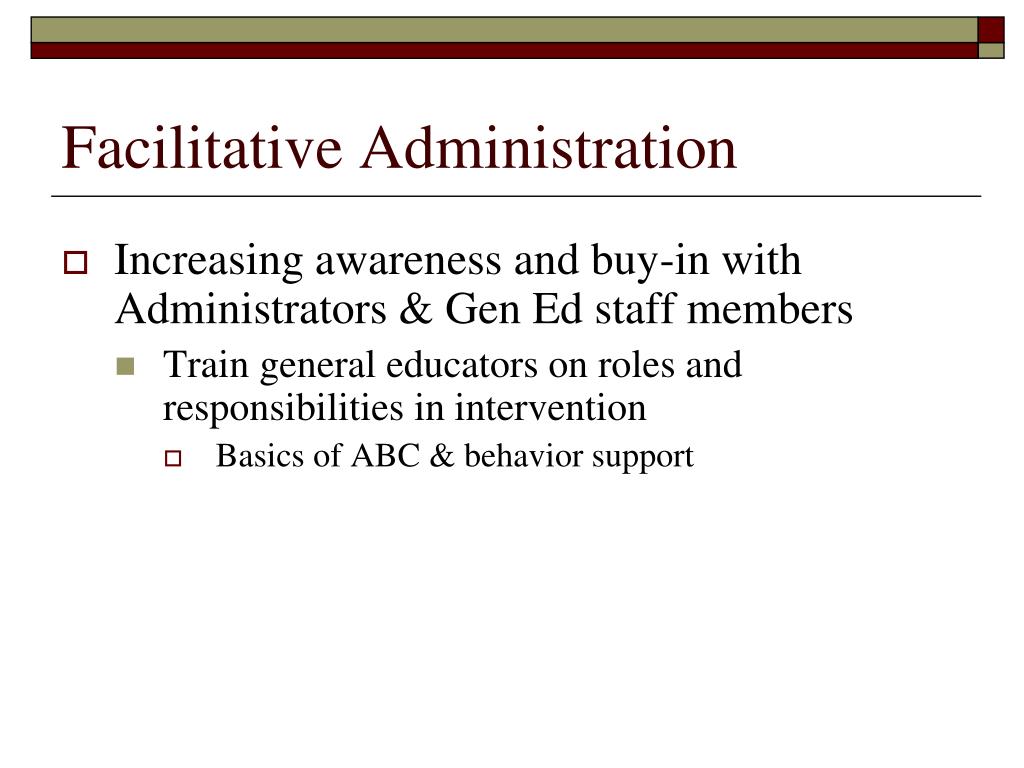 Facilitative Administration

Increasing awareness and buy-in with Administrators & Gen Ed staff members

Train general educators on roles and responsibilities in intervention

Basics of ABC & behavior support